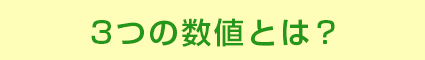 ３つの数値とは？